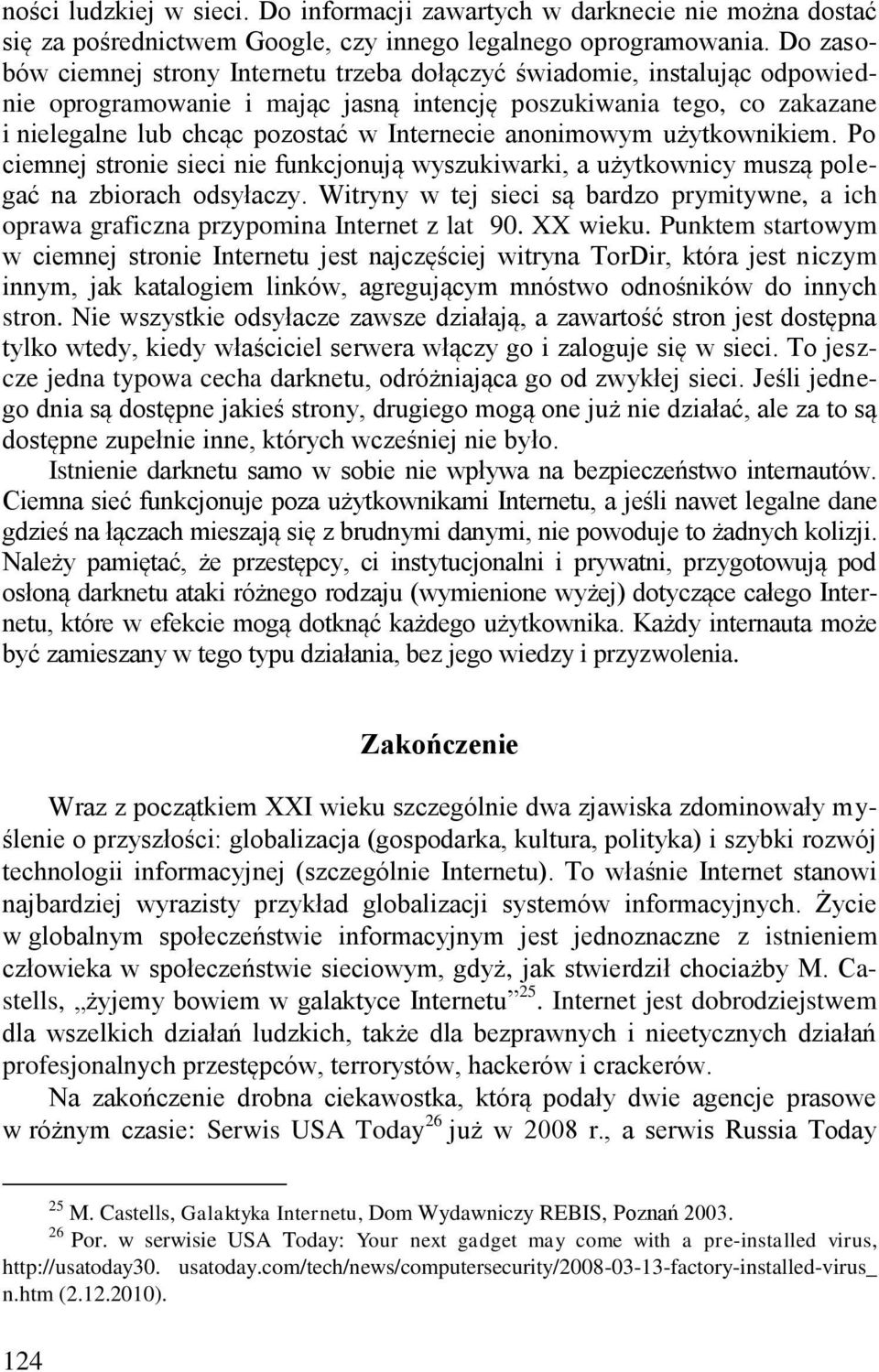 ności ludzkiej w sieci. Do informacji zawartych w darknecie nie można dostać się za pośrednictwem Google, czy innego legalnego oprogramowania. Do zasobów ciemnej strony Internetu trzeba dołączyć świadomie, instalując odpowiednie oprogramowanie i mając jasną intencję poszukiwania tego, co zakazane i nielegalne lub chcąc pozostać w Internecie anonimowym użytkownikiem. Po ciemnej stronie sieci nie funkcjonują wyszukiwarki, a użytkownicy muszą polegać na zbiorach odsyłaczy. Witryny w tej sieci są bardzo prymitywne, a ich oprawa graficzna przypomina Internet z lat 90. XX wieku. Punktem startowym w ciemnej stronie Internetu jest najczęściej witryna TorDir, która jest niczym innym, jak katalogiem linków, agregującym mnóstwo odnośników do innych stron. Nie wszystkie odsyłacze zawsze działają, a zawartość stron jest dostępna tylko wtedy, kiedy właściciel serwera włączy go i zaloguje się w sieci. To jeszcze jedna typowa cecha darknetu, odróżniająca go od zwykłej sieci. Jeśli jednego dnia są dostępne jakieś strony, drugiego mogą one już nie działać, ale za to są dostępne zupełnie inne, których wcześniej nie było.

Istnienie darknetu samo w sobie nie wpływa na bezpieczeństwo internautów. Ciemna sieć funkcjonuje poza użytkownikami Internetu, a jeśli nawet legalne dane gdzieś na łączach mieszają się z brudnymi danymi, nie powoduje to żadnych kolizji. Należy pamiętać, że przestępcy, ci instytucjonalni i prywatni, przygotowują pod osłoną darknetu ataki różnego rodzaju (wymienione wyżej) dotyczące całego Internetu, które w efekcie mogą dotknąć każdego użytkownika. Każdy internauta może być zamieszany w tego typu działania, bez jego wiedzy i przyzwolenia.

Zakończenie

Wraz z początkiem XXI wieku szczególnie dwa zjawiska zdominowały myślenie o przyszłości: globalizacja (gospodarka, kultura, polityka) i szybki rozwój technologii informacyjnej (szczególnie Internetu). To właśnie Internet stanowi najbardziej wyrazisty przykład globalizacji systemów informacyjnych. Życie w globalnym społeczeństwie informacyjnym jest jednoznaczne z istnieniem człowieka w społeczeństwie sieciowym, gdyż, jak stwierdził chociażby M. Castells, „żyjemy bowiem w galaktyce Internetu”$^{25}$. Internet jest dobrodziejstwem dla wszelkich działań ludzkich, także dla bezprawnych i nieetycznych działań profesjonalnych przestępców, terrorystów, hackerów i crackerów.

Na zakończenie drobna ciekawostka, którą podały dwie agencje prasowe w różnym czasie: Serwis USA Today$^{26}$ już w 2008 r., a serwis Russia Today

$^{25}$ M. Castells, Galaktyka Internetu, Dom Wydawniczy REBIS, Poznań 2003.
$^{26}$ Por. w serwisie USA Today: Your next gadget may come with a pre-installed virus, http://usatoday30. usatoday.com/tech/news/computersecurity/2008-03-13-factory-installed-virus_n.htm (2.12.2010).

124